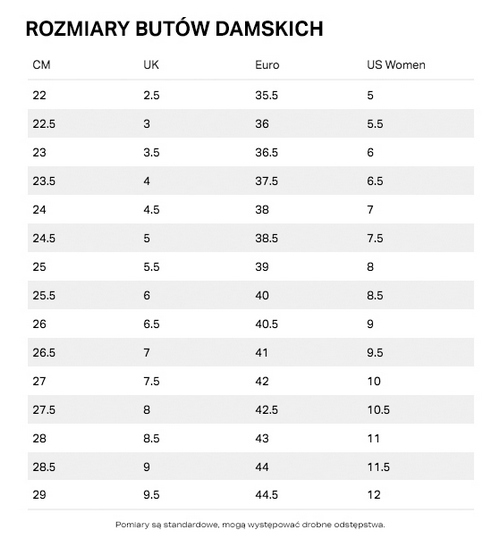 ROZMIARY BUTÓW DAMSKICH

| CM | UK | Euro | US Women |
|---|---|---|---|
| 22 | 2.5 | 35.5 | 5 |
| 22.5 | 3 | 36 | 5.5 |
| 23 | 3.5 | 36.5 | 6 |
| 23.5 | 4 | 37.5 | 6.5 |
| 24 | 4.5 | 38 | 7 |
| 24.5 | 5 | 38.5 | 7.5 |
| 25 | 5.5 | 39 | 8 |
| 25.5 | 6 | 40 | 8.5 |
| 26 | 6.5 | 40.5 | 9 |
| 26.5 | 7 | 41 | 9.5 |
| 27 | 7.5 | 42 | 10 |
| 27.5 | 8 | 42.5 | 10.5 |
| 28 | 8.5 | 43 | 11 |
| 28.5 | 9 | 44 | 11.5 |
| 29 | 9.5 | 44.5 | 12 |

Pomiary są standardowe, mogą występować drobne odstępstwa.